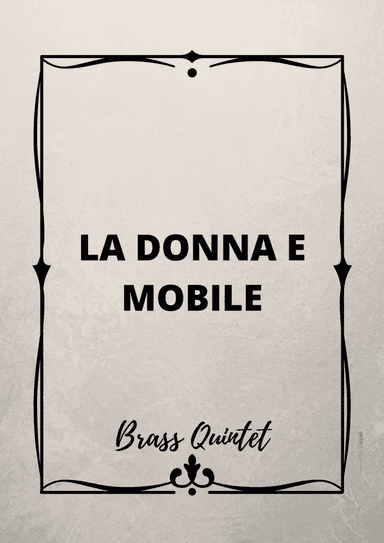 LA DONNA E MOBILE

Brass Quintet